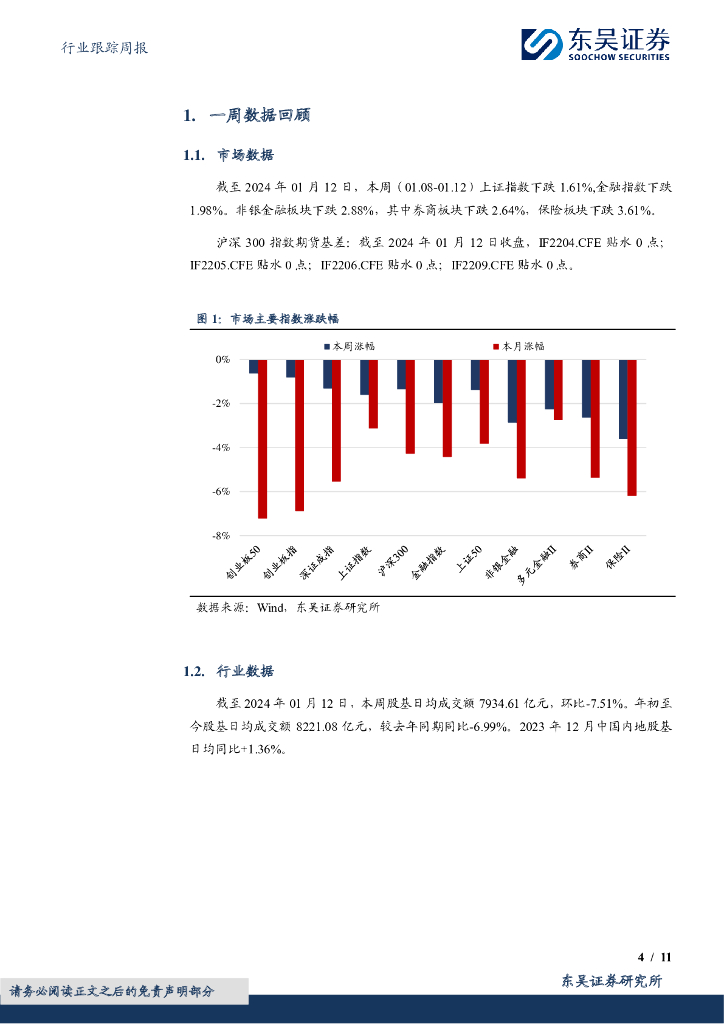 行业跟踪周报

东吴证券
SOOCHOW SECURITIES

1. 一周数据回顾

1.1. 市场数据

截至 2024 年 01 月 12 日，本周（01.08-01.12）上证指数下跌 1.61%,金融指数下跌 1.98%。非银金融板块下跌 2.88%，其中券商板块下跌 2.64%，保险板块下跌 3.61%。

沪深 300 指数期货基差：截至 2024 年 01 月 12 日收盘，IF2204.CFE 贴水 0 点；IF2205.CFE 贴水 0 点；IF2206.CFE 贴水 0 点；IF2209.CFE 贴水 0 点。

图 1：市场主要指数涨跌幅

本周涨幅 本月涨幅

0%
-2%
-4%
-6%
-8%

创业板50 创业板指 深证成指 上证指数 沪深300 金融指数 上证50 非银金融 多元金融II 券商II 保险II

数据来源：Wind，东吴证券研究所

1.2. 行业数据

截至 2024 年 01 月 12 日，本周股基日均成交额 7934.61 亿元，环比-7.51%。年初至今股基日均成交额 8221.08 亿元，较去年同期同比-6.99%。2023 年 12 月中国内地股基日均同比+1.36%。

4 / 11

请务必阅读正文之后的免责声明部分

东吴证券研究所